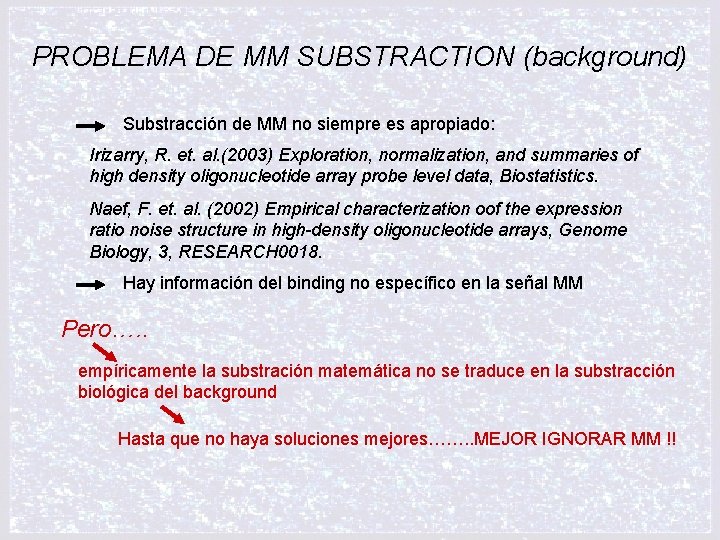 PROBLEMA DE MM SUBSTRACTION (background)

Substracción de MM no siempre es apropiado:

Irizarry, R. et. al.(2003) Exploration, normalization, and summaries of high density oligonucleotide array probe level data, Biostatistics.

Naef, F. et. al. (2002) Empirical characterization oof the expression ratio noise structure in high-density oligonucleotide arrays, Genome Biology, 3, RESEARCH0018.

Hay información del binding no específico en la señal MM

Pero…..

empíricamente la substración matemática no se traduce en la substracción biológica del background

Hasta que no haya soluciones mejores……..MEJOR IGNORAR MM !!